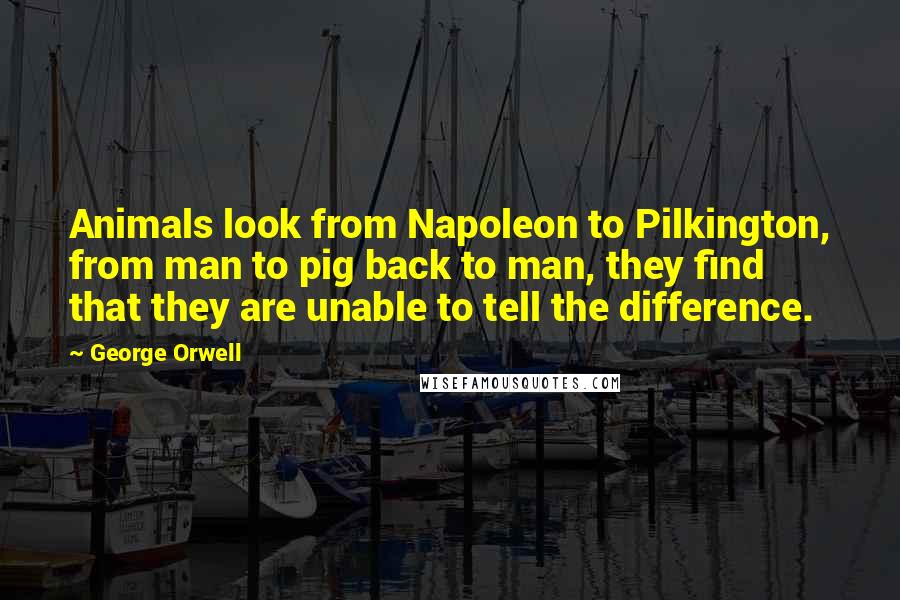 Animals look from Napoleon to Pilkington, from man to pig back to man, they find that they are unable to tell the difference.

~ George Orwell

WISEFAMOUSQUOTES.COM